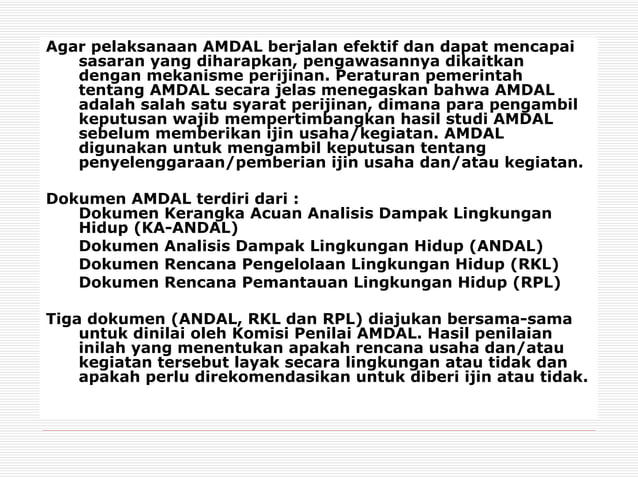 Agar pelaksanaan AMDAL berjalan efektif dan dapat mencapai sasaran yang diharapkan, pengawasannya dikaitkan dengan mekanisme perijinan. Peraturan pemerintah tentang AMDAL secara jelas menegaskan bahwa AMDAL adalah salah satu syarat perijinan, dimana para pengambil keputusan wajib mempertimbangkan hasil studi AMDAL sebelum memberikan ijin usaha/kegiatan. AMDAL digunakan untuk mengambil keputusan tentang penyelenggaraan/pemberian ijin usaha dan/atau kegiatan.

Dokumen AMDAL terdiri dari :
Dokumen Kerangka Acuan Analisis Dampak Lingkungan Hidup (KA-ANDAL)
Dokumen Analisis Dampak Lingkungan Hidup (ANDAL)
Dokumen Rencana Pengelolaan Lingkungan Hidup (RKL)
Dokumen Rencana Pemantauan Lingkungan Hidup (RPL)

Tiga dokumen (ANDAL, RKL dan RPL) diajukan bersama-sama untuk dinilai oleh Komisi Penilai AMDAL. Hasil penilaian inilah yang menentukan apakah rencana usaha dan/atau kegiatan tersebut layak secara lingkungan atau tidak dan apakah perlu direkomendasikan untuk diberi ijin atau tidak.